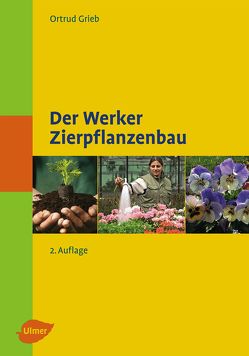 Ortrud Grieb

Der Werker
Zierpflanzenbau

2. Auflage

Ulmer